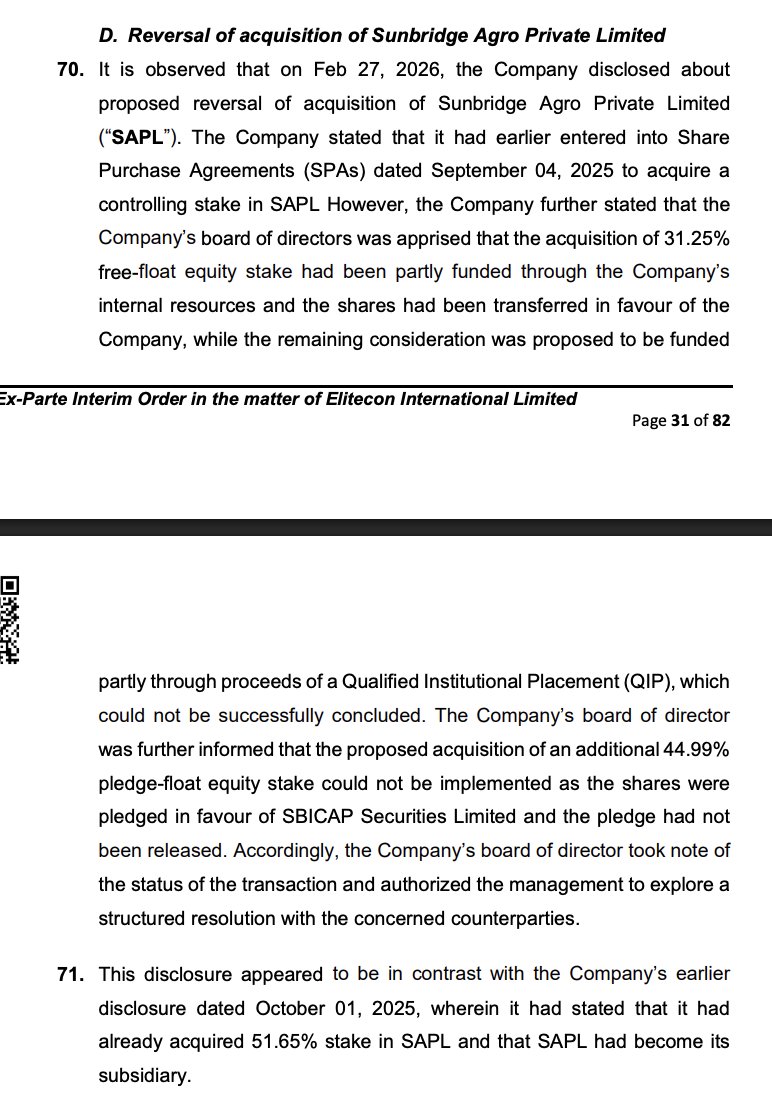 D. Reversal of acquisition of Sunbridge Agro Private Limited

70. It is observed that on Feb 27, 2026, the Company disclosed about proposed reversal of acquisition of Sunbridge Agro Private Limited ("SAPL"). The Company stated that it had earlier entered into Share Purchase Agreements (SPAs) dated September 04, 2025 to acquire a controlling stake in SAPL However, the Company further stated that the Company's board of directors was apprised that the acquisition of 31.25% free-float equity stake had been partly funded through the Company's internal resources and the shares had been transferred in favour of the Company, while the remaining consideration was proposed to be funded

Ex-Parte Interim Order in the matter of Elitecon International Limited
Page 31 of 82

partly through proceeds of a Qualified Institutional Placement (QIP), which could not be successfully concluded. The Company's board of director was further informed that the proposed acquisition of an additional 44.99% pledge-float equity stake could not be implemented as the shares were pledged in favour of SBICAP Securities Limited and the pledge had not been released. Accordingly, the Company's board of director took note of the status of the transaction and authorized the management to explore a structured resolution with the concerned counterparties.

71. This disclosure appeared to be in contrast with the Company's earlier disclosure dated October 01, 2025, wherein it had stated that it had already acquired 51.65% stake in SAPL and that SAPL had become its subsidiary.